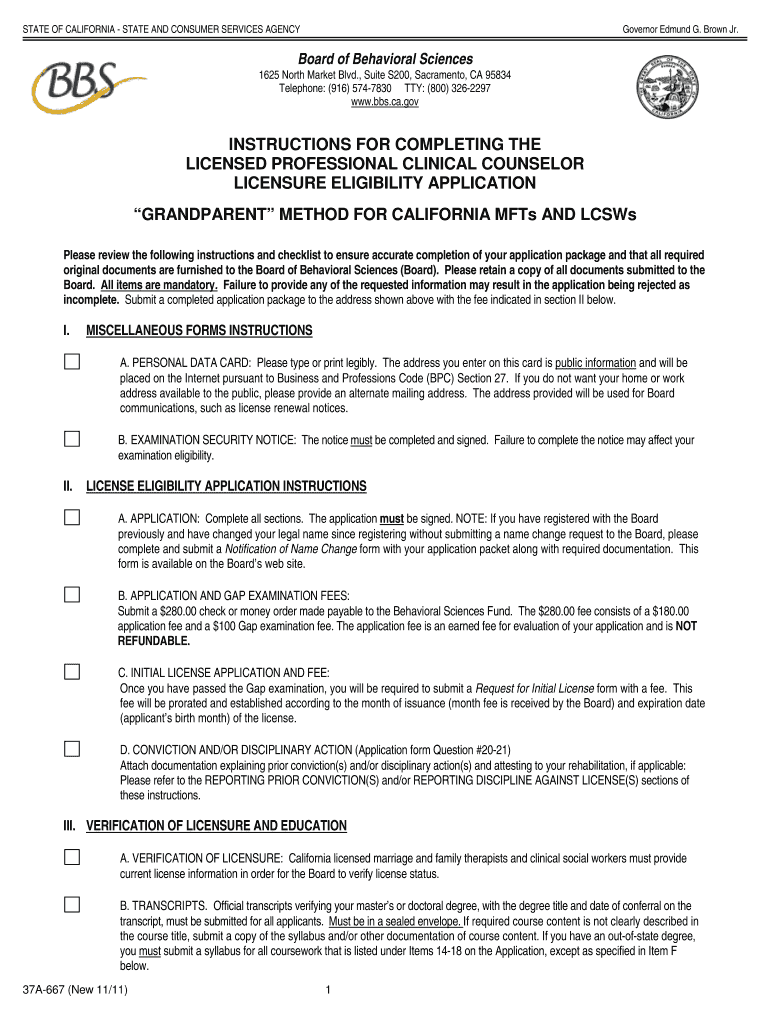 STATE OF CALIFORNIA - STATE AND CONSUMER SERVICES AGENCY

Governor Edmund G. Brown Jr.

BBS

Board of Behavioral Sciences

1625 North Market Blvd., Suite S200, Sacramento, CA 95834
Telephone: (916) 574-7830 TTY: (800) 326-2297
www.bbs.ca.gov

INSTRUCTIONS FOR COMPLETING THE LICENSED PROFESSIONAL CLINICAL COUNSELOR LICENSURE ELIGIBILITY APPLICATION

"GRANDPARENT" METHOD FOR CALIFORNIA MFTs AND LCSWs

Please review the following instructions and checklist to ensure accurate completion of your application package and that all required original documents are furnished to the Board of Behavioral Sciences (Board). Please retain a copy of all documents submitted to the Board. All items are mandatory. Failure to provide any of the requested information may result in the application being rejected as incomplete. Submit a completed application package to the address shown above with the fee indicated in section II below.

I. MISCELLANEOUS FORMS INSTRUCTIONS

A. PERSONAL DATA CARD: Please type or print legibly. The address you enter on this card is public information and will be placed on the Internet pursuant to Business and Professions Code (BPC) Section 27. If you do not want your home or work address available to the public, please provide an alternate mailing address. The address provided will be used for Board communications, such as license renewal notices.

B. EXAMINATION SECURITY NOTICE: The notice must be completed and signed. Failure to complete the notice may affect your examination eligibility.

II. LICENSE ELIGIBILITY APPLICATION INSTRUCTIONS

A. APPLICATION: Complete all sections. The application must be signed. NOTE: If you have registered with the Board previously and have changed your legal name since registering without submitting a name change request to the Board, please complete and submit a Notification of Name Change form with your application packet along with required documentation. This form is available on the Board's web site.

B. APPLICATION AND GAP EXAMINATION FEES:
Submit a $280.00 check or money order made payable to the Behavioral Sciences Fund. The $280.00 fee consists of a $180.00 application fee and a $100 Gap examination fee. The application fee is an earned fee for evaluation of your application and is NOT REFUNDABLE.

C. INITIAL LICENSE APPLICATION AND FEE:
Once you have passed the Gap examination, you will be required to submit a Request for Initial License form with a fee. This fee will be prorated and established according to the month of issuance (month fee is received by the Board) and expiration date (applicant's birth month) of the license.

D. CONVICTION AND/OR DISCIPLINARY ACTION (Application form Question #20-21)
Attach documentation explaining prior conviction(s) and/or disciplinary action(s) and attesting to your rehabilitation, if applicable: Please refer to the REPORTING PRIOR CONVICTION(S) and/or REPORTING DISCIPLINE AGAINST LICENSE(S) sections of these instructions.

III. VERIFICATION OF LICENSURE AND EDUCATION

A. VERIFICATION OF LICENSURE: California licensed marriage and family therapists and clinical social workers must provide current license information in order for the Board to verify license status.

B. TRANSCRIPTS. Official transcripts verifying your master's or doctoral degree, with the degree title and date of conferral on the transcript, must be submitted for all applicants. Must be in a sealed envelope. If required course content is not clearly described in the course title, submit a copy of the syllabus and/or other documentation of course content. If you have an out-of-state degree, you must submit a syllabus for all coursework that is listed under Items 14-18 on the Application, except as specified in Item F below.

37A-667 (New 11/11)

1